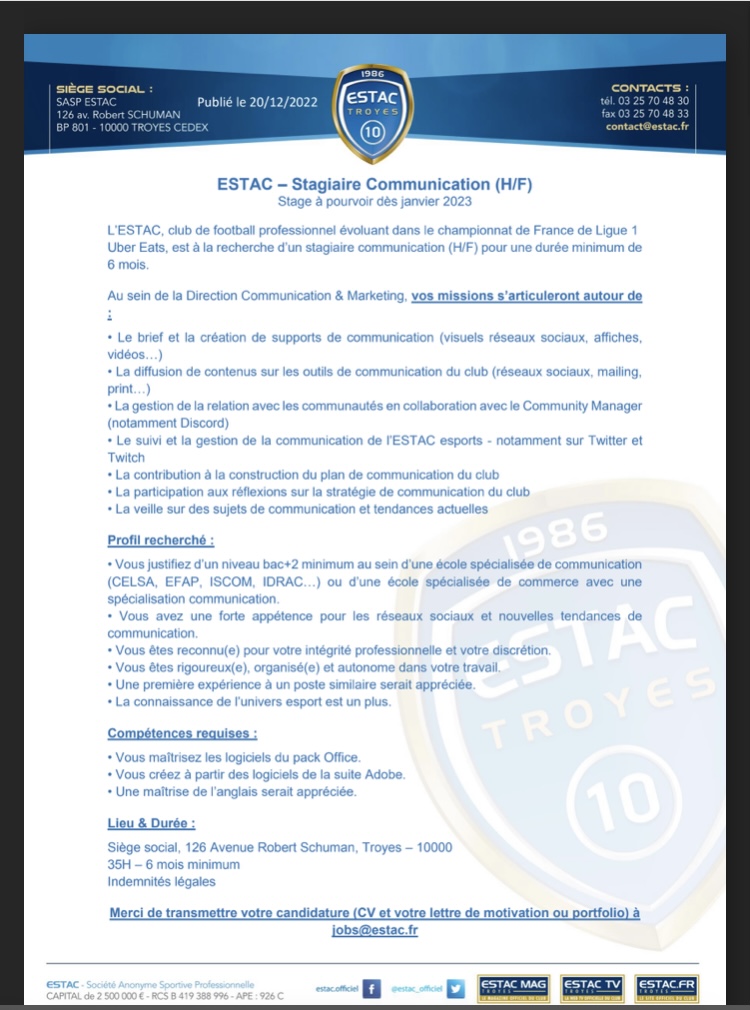 SIÈGE SOCIAL :
SASP ESTAC
126 av. Robert SCHUMAN
BP 801 - 10000 TROYES CEDEX

Publié le 20/12/2022

1986
ESTAC
TROYES
10

CONTACTS :
tél. 03 25 70 48 30
fax 03 25 70 48 33
contact@estac.fr

ESTAC – Stagiaire Communication (H/F)
Stage à pourvoir dès janvier 2023

L'ESTAC, club de football professionnel évoluant dans le championnat de France de Ligue 1 Uber Eats, est à la recherche d'un stagiaire communication (H/F) pour une durée minimum de 6 mois.

Au sein de la Direction Communication & Marketing, vos missions s'articuleront autour de :

• Le brief et la création de supports de communication (visuels réseaux sociaux, affiches, vidéos…)
• La diffusion de contenus sur les outils de communication du club (réseaux sociaux, mailing, print…)
• La gestion de la relation avec les communautés en collaboration avec le Community Manager (notamment Discord)
• Le suivi et la gestion de la communication de l'ESTAC esports - notamment sur Twitter et Twitch
• La contribution à la construction du plan de communication du club
• La participation aux réflexions sur la stratégie de communication du club
• La veille sur des sujets de communication et tendances actuelles

Profil recherché :

• Vous justifiez d'un niveau bac+2 minimum au sein d'une école spécialisée de communication (CELSA, EFAP, ISCOM, IDRAC…) ou d'une école spécialisée de commerce avec une spécialisation communication.
• Vous avez une forte appétence pour les réseaux sociaux et nouvelles tendances de communication.
• Vous êtes reconnu(e) pour votre intégrité professionnelle et votre discrétion.
• Vous êtes rigoureux(e), organisé(e) et autonome dans votre travail.
• Une première expérience à un poste similaire serait appréciée.
• La connaissance de l'univers esport est un plus.

Compétences requises :

• Vous maîtrisez les logiciels du pack Office.
• Vous créez à partir des logiciels de la suite Adobe.
• Une maîtrise de l'anglais serait appréciée.

Lieu & Durée :

Siège social, 126 Avenue Robert Schuman, Troyes – 10000
35H – 6 mois minimum
Indemnités légales

Merci de transmettre votre candidature (CV et votre lettre de motivation ou portfolio) à jobs@estac.fr

ESTAC - Société Anonyme Sportive Professionnelle
CAPITAL de 2 500 000 € - RCS B 419 388 996 - APE : 926 C

estac.officiel @estac_officiel ESTAC MAG ESTAC TV ESTAC.FR